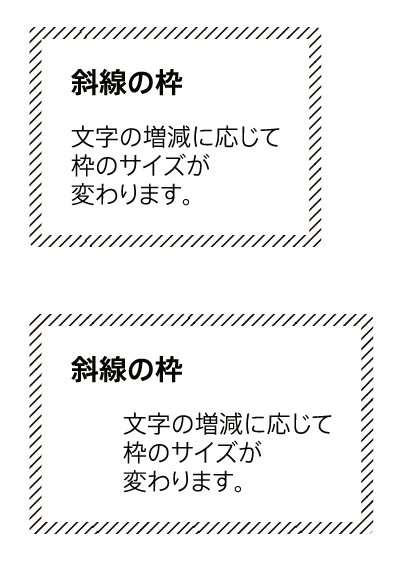 斜線の枠

文字の増減に応じて
枠のサイズが
変わります。

斜線の枠

文字の増減に応じて
枠のサイズが
変わります。